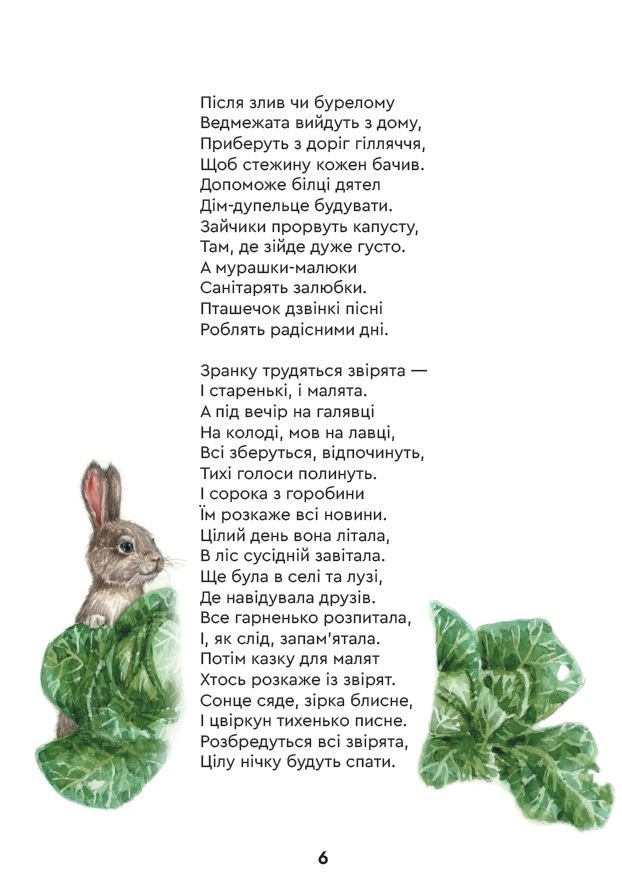 Після злив чи бурелому
Ведмежата вийдуть з дому,
Приберуть з доріг гілляччя,
Щоб стежину кожен бачив.
Допоможе білці дятел
Дім-дупельце будувати.
Зайчики прорвуть капусту,
Там, де зійде дуже густо.
А мурашки-малюки
Санітарять залюбки.
Пташечок дзвінкі пісні
Роблять радісними дні.

Зранку трудяться звірята —
І старенькі, і малята.
А під вечір на галявці
На колоді, мов на лавці,
Всі зберуться, відпочинуть,
Тихі голоси полинуть.
І сорока з горобини
Їм розкаже всі новини.
Цілий день вона літала,
В ліс сусідній завітала.
Ще була в селі та лузі,
Де навідувала друзів.
Все гарненько розпитала,
І, як слід, запам'ятала.
Потім казку для малят
Хтось розкаже із звірят.
Сонце сяде, зірка блисне,
І цвіркун тихенько писне.
Розбредуться всі звірята,
Цілу нічку будуть спати.

6